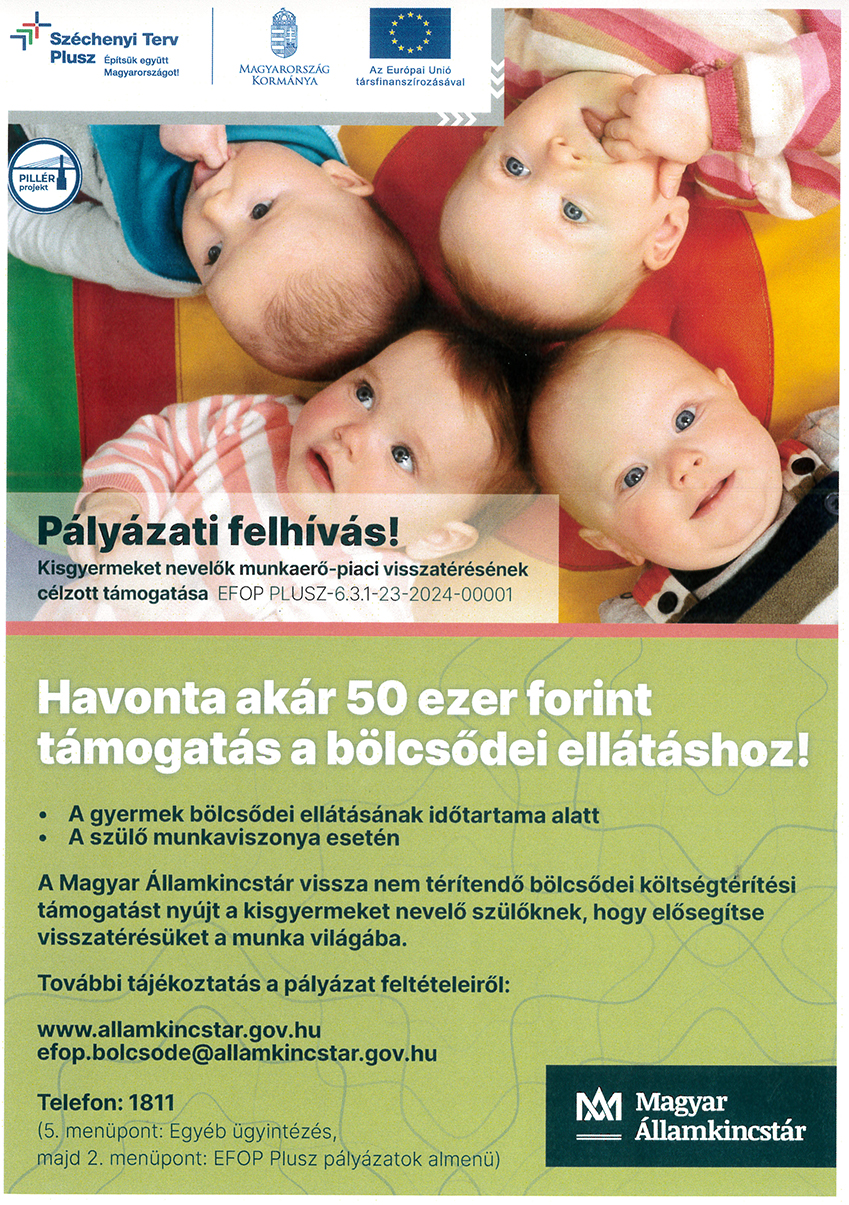 Széchenyi Terv Plusz Építsük együtt Magyarországot!

MAGYARORSZÁG KORMÁNYA

Az Európai Unió társfinanszírozásával

PILLÉR projekt

Pályázati felhívás!

Kisgyermeket nevelők munkaerő-piaci visszatérésének célzott támogatása EFOP PLUSZ-6.3.1-23-2024-00001

Havonta akár 50 ezer forint támogatás a bölcsődei ellátáshoz!

• A gyermek bölcsődei ellátásának időtartama alatt
• A szülő munkaviszonya esetén

A Magyar Államkincstár vissza nem térítendő bölcsődei költségtérítési támogatást nyújt a kisgyermeket nevelő szülőknek, hogy elősegítse visszatérésüket a munka világába.

További tájékoztatás a pályázat feltételeiről:

www.allamkincstar.gov.hu
efop.bolcsode@allamkincstar.gov.hu

Telefon: 1811
(5. menüpont: Egyéb ügyintézés, majd 2. menüpont: EFOP Plusz pályázatok almenü)

Magyar Államkincstár